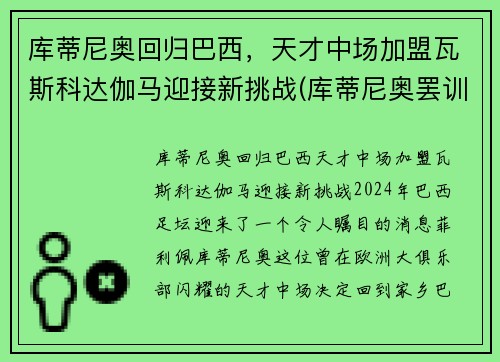 库蒂尼奥回归巴西，天才中场加盟瓦斯科达伽马迎接新挑战(库蒂尼奥罢训

库蒂尼奥回归巴西天才中场加盟瓦斯科达伽马迎接新挑战2024年巴西足坛迎来了一个令人瞩目的消息菲利佩库蒂尼奥这位曾在欧洲大俱乐部闪耀的天才中场决定回到家乡巴